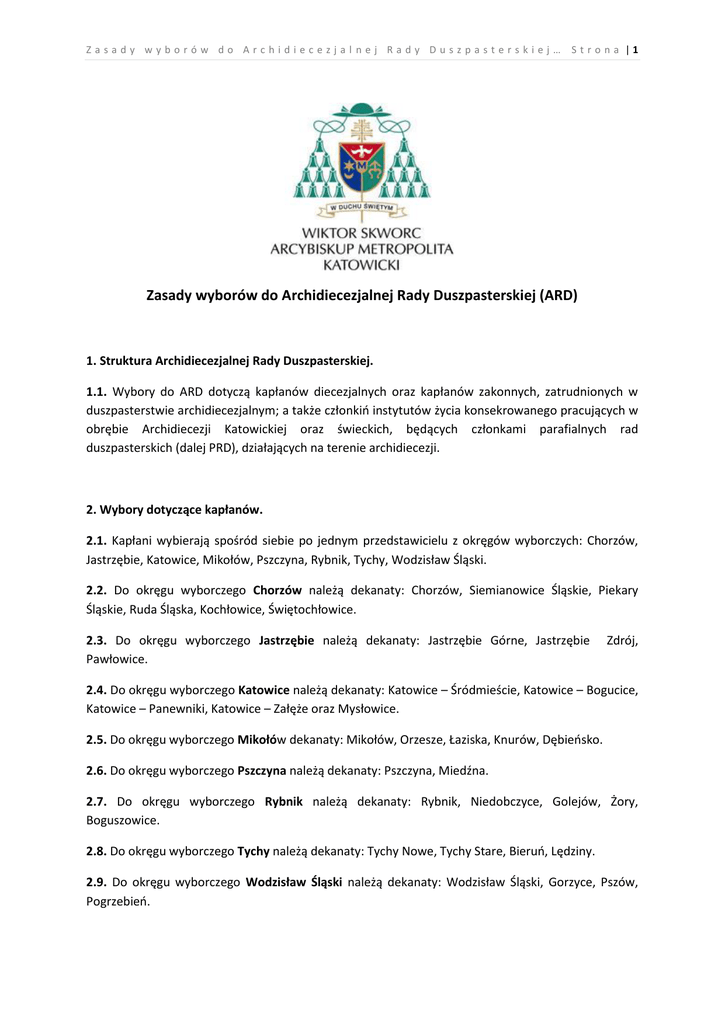 Zasady wyborów do Archidiecezjalnej Rady Duszpasterskiej… Strona | 1

W DUCHU ŚWIĘTYM

WIKTOR SKWORC
ARCYBISKUP METROPOLITA
KATOWICKI

Zasady wyborów do Archidiecezjalnej Rady Duszpasterskiej (ARD)

1. Struktura Archidiecezjalnej Rady Duszpasterskiej.

1.1. Wybory do ARD dotyczą kapłanów diecezjalnych oraz kapłanów zakonnych, zatrudnionych w duszpasterstwie archidiecezjalnym; a także członkiń instytutów życia konsekrowanego pracujących w obrębie Archidiecezji Katowickiej oraz świeckich, będących członkami parafialnych rad duszpasterskich (dalej PRD), działających na terenie archidiecezji.

2. Wybory dotyczące kapłanów.

2.1. Kapłani wybierają spośród siebie po jednym przedstawicielu z okręgów wyborczych: Chorzów, Jastrzębie, Katowice, Mikołów, Pszczyna, Rybnik, Tychy, Wodzisław Śląski.

2.2. Do okręgu wyborczego Chorzów należą dekanaty: Chorzów, Siemianowice Śląskie, Piekary Śląskie, Ruda Śląska, Kochłowice, Świętochłowice.

2.3. Do okręgu wyborczego Jastrzębie należą dekanaty: Jastrzębie Górne, Jastrzębie Zdrój, Pawłowice.

2.4. Do okręgu wyborczego Katowice należą dekanaty: Katowice – Śródmieście, Katowice – Bogucice, Katowice – Panewniki, Katowice – Załęże oraz Mysłowice.

2.5. Do okręgu wyborczego Mikołów dekanaty: Mikołów, Orzesze, Łaziska, Knurów, Dębieńsko.

2.6. Do okręgu wyborczego Pszczyna należą dekanaty: Pszczyna, Miedźna.

2.7. Do okręgu wyborczego Rybnik należą dekanaty: Rybnik, Niedobczyce, Golejów, Żory, Boguszowice.

2.8. Do okręgu wyborczego Tychy należą dekanaty: Tychy Nowe, Tychy Stare, Bieruń, Lędziny.

2.9. Do okręgu wyborczego Wodzisław Śląski należą dekanaty: Wodzisław Śląski, Gorzyce, Pszów, Pogrzebień.